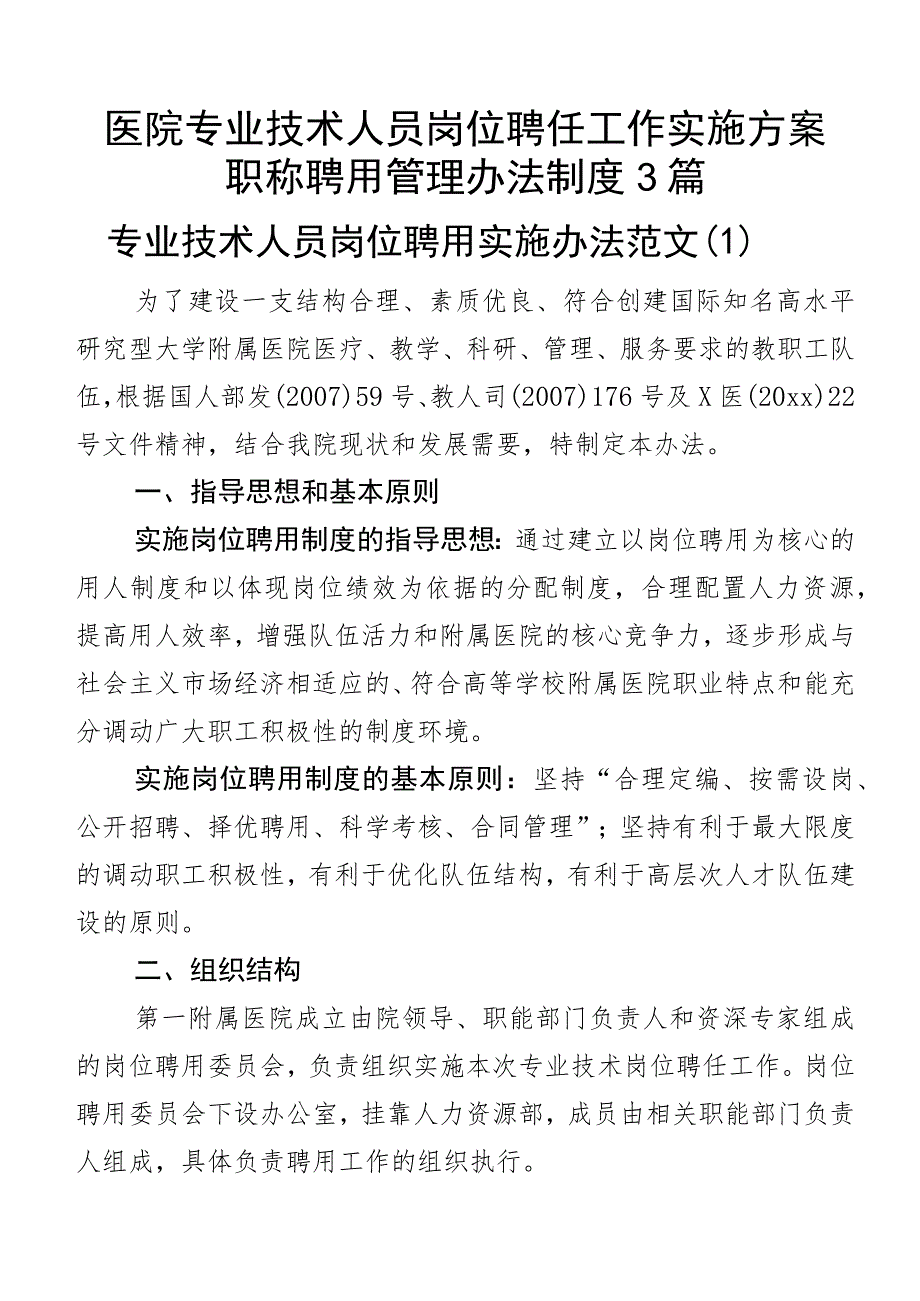 医院专业技术人员岗位聘任工作实施方案职称聘用管理办法制度3篇

专业技术人员岗位聘用实施办法范文(1)

为了建设一支结构合理、素质优良、符合创建国际知名高水平研究型大学附属医院医疗、教学、科研、管理、服务要求的教职工队伍,根据国人部发(2007)59号、教人司(2007)176号及X医(20xx)22号文件精神,结合我院现状和发展需要,特制定本办法。

一、指导思想和基本原则

实施岗位聘用制度的指导思想:通过建立以岗位聘用为核心的用人制度和以体现岗位绩效为依据的分配制度,合理配置人力资源,提高用人效率,增强队伍活力和附属医院的核心竞争力,逐步形成与社会主义市场经济相适应的、符合高等学校附属医院职业特点和能充分调动广大职工积极性的制度环境。

实施岗位聘用制度的基本原则:坚持“合理定编、按需设岗、公开招聘、择优聘用、科学考核、合同管理”;坚持有利于最大限度的调动职工积极性,有利于优化队伍结构,有利于高层次人才队伍建设的原则。

二、组织结构

第一附属医院成立由院领导、职能部门负责人和资深专家组成的岗位聘用委员会,负责组织实施本次专业技术岗位聘任工作。岗位聘用委员会下设办公室,挂靠人力资源部,成员由相关职能部门负责人组成,具体负责聘用工作的组织执行。